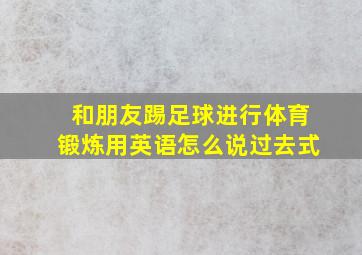 和朋友踢足球进行体育锻炼用英语怎么说过去式